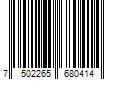 7 502265 680414